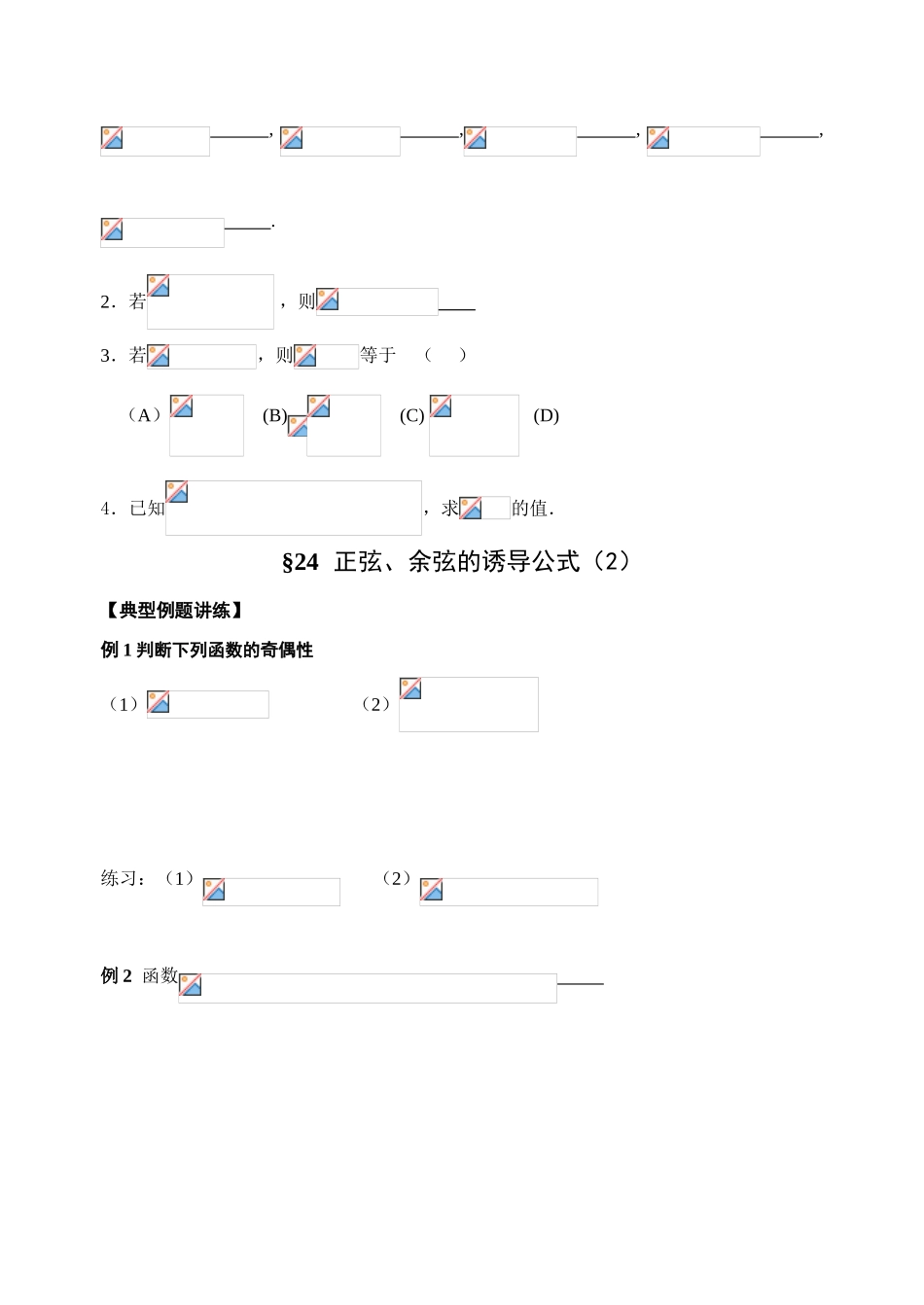 ____，____，____，____，

____.

2．若，则____

3．若，则等于 （ ）

（A） (B) (C) (D)

4．已知，求的值．

§24 正弦、余弦的诱导公式（2）

【典型例题讲练】

例1 判断下列函数的奇偶性

（1） （2）

练习：（1） （2）

例2 函数____